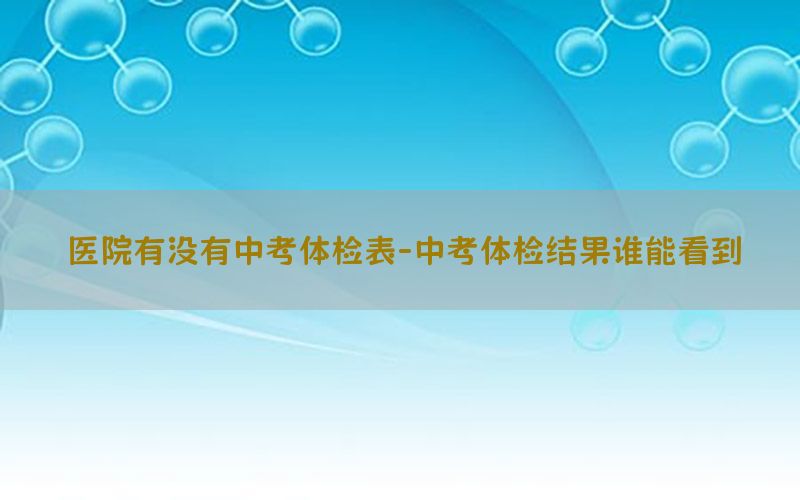 医院有没有中考体检表-中考体检结果谁能看到